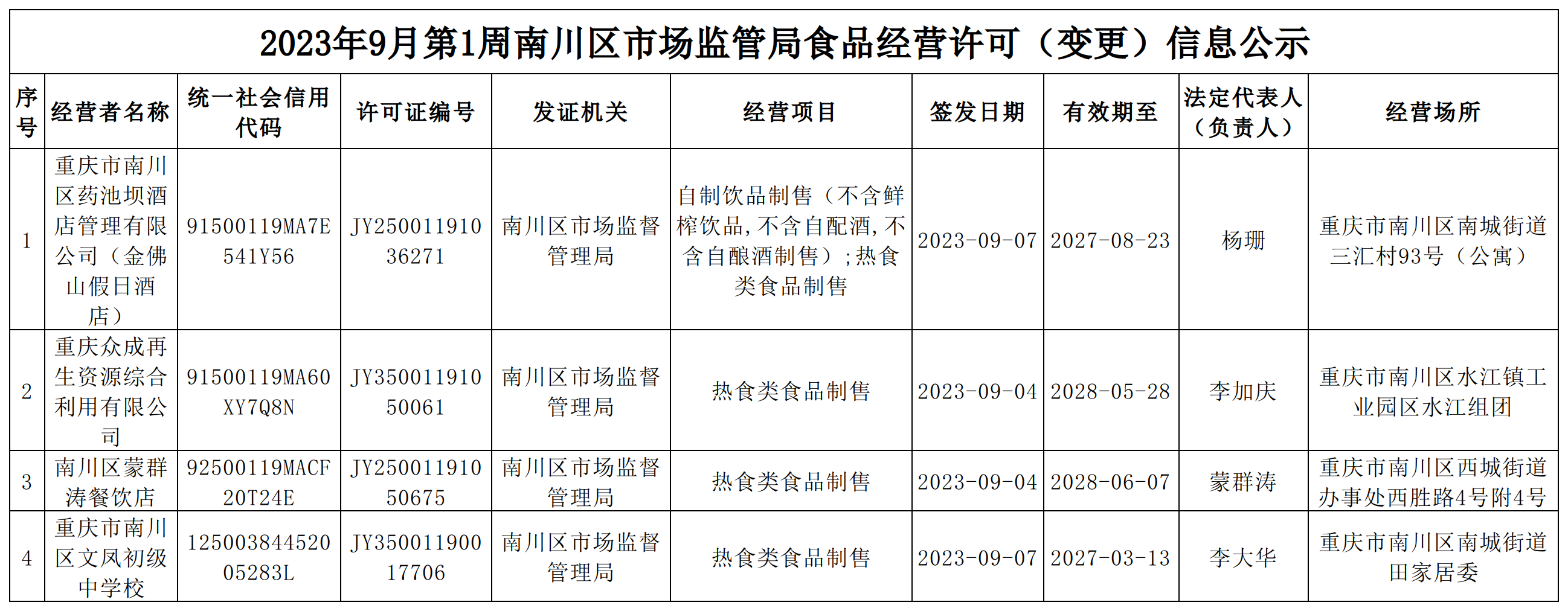 2023年9月第1周南川区市场监管局食品经营许可（变更）信息公示

| 序号 | 经营者名称 | 统一社会信用代码 | 许可证编号 | 发证机关 | 经营项目 | 签发日期 | 有效期至 | 法定代表人（负责人） | 经营场所 |
|---|---|---|---|---|---|---|---|---|---|
| 1 | 重庆市南川区药池坝酒店管理有限公司（金佛山假日酒店） | 91500119MA7E541Y56 | JY25001191036271 | 南川区市场监督管理局 | 自制饮品制售（不含鲜榨饮品，不含自配酒，不含自酿酒制售）；热食类食品制售 | 2023-09-07 | 2027-08-23 | 杨珊 | 重庆市南川区南城街道三汇村93号（公寓） |
| 2 | 重庆众成再生资源综合利用有限公司 | 91500119MA60XY7Q8N | JY35001191050061 | 南川区市场监督管理局 | 热食类食品制售 | 2023-09-04 | 2028-05-28 | 李加庆 | 重庆市南川区水江镇工业园区水江组团 |
| 3 | 南川区蒙群涛餐饮店 | 92500119MACF20T24E | JY25001191050675 | 南川区市场监督管理局 | 热食类食品制售 | 2023-09-04 | 2028-06-07 | 蒙群涛 | 重庆市南川区西城街道办事处西胜路4号附4号 |
| 4 | 重庆市南川区文凤初级中学校 | 12500384452005283L | JY35001190017706 | 南川区市场监督管理局 | 热食类食品制售 | 2023-09-07 | 2027-03-13 | 李大华 | 重庆市南川区南城街道田家居委 |